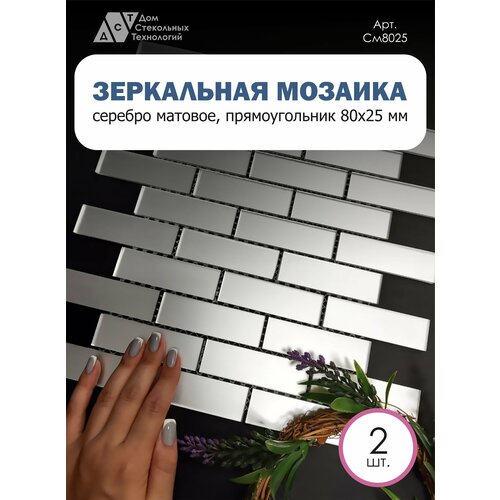 ДСТ Дом Стекольных Технологий

Арт. См8025

ЗЕРКАЛЬНАЯ МОЗАИКА
серебро матовое, прямоугольник 80х25 мм

2
шт.